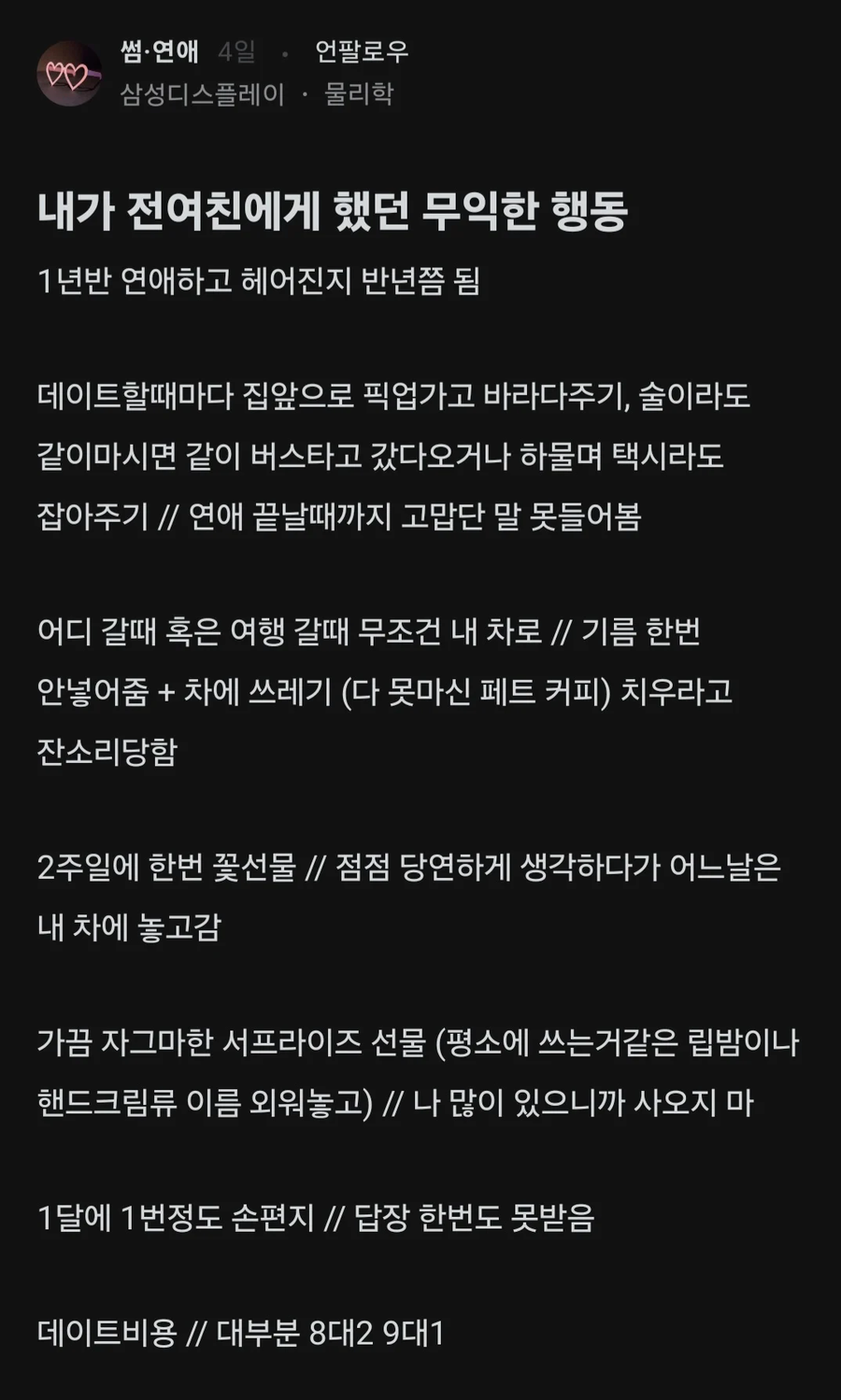 썸·연애 4일 · 언팔로우
삼성디스플레이 · 물리학

내가 전여친에게 했던 무익한 행동

1년반 연애하고 헤어진지 반년쯤 됨

데이트할때마다 집앞으로 픽업가고 바라다주기, 술이라도 같이마시면 같이 버스타고 갔다오거나 하물며 택시라도 잡아주기 // 연애 끝날때까지 고맙단 말 못들어봄

어디 갈때 혹은 여행 갈때 무조건 내 차로 // 기름 한번 안넣어줌 + 차에 쓰레기 (다 못마신 페트 커피) 치우라고 잔소리당함

2주일에 한번 꽃선물 // 점점 당연하게 생각하다가 어느날은 내 차에 놓고감

가끔 자그마한 서프라이즈 선물 (평소에 쓰는거같은 립밤이나 핸드크림류 이름 외워놓고) // 나 많이 있으니까 사오지 마

1달에 1번정도 손편지 // 답장 한번도 못받음

데이트비용 // 대부분 8대2 9대1